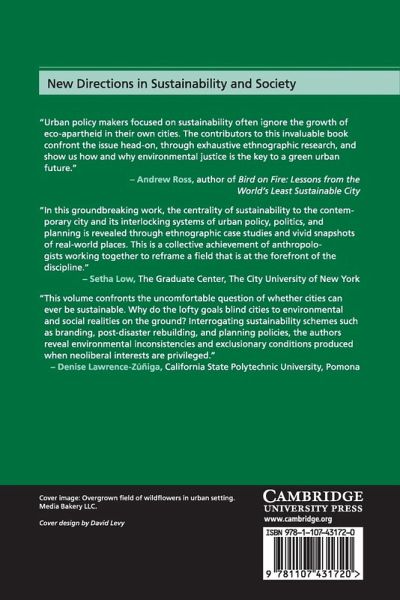 New Directions in Sustainability and Society

"Urban policy makers focused on sustainability often ignore the growth of eco-apartheid in their own cities. The contributors to this invaluable book confront the issue head-on, through exhaustive ethnographic research, and show us how and why environmental justice is the key to a green urban future."
– Andrew Ross, author of Bird on Fire: Lessons from the World's Least Sustainable City

"In this groundbreaking work, the centrality of sustainability to the contemporary city and its interlocking systems of urban policy, politics, and planning is revealed through ethnographic case studies and vivid snapshots of real-world places. This is a collective achievement of anthropologists working together to reframe a field that is at the forefront of the discipline."
– Setha Low, The Graduate Center, The City University of New York

"This volume confronts the uncomfortable question of whether cities can ever be sustainable. Why do the lofty goals blind cities to environmental and social realities on the ground? Interrogating sustainability schemes such as branding, post-disaster rebuilding, and planning policies, the authors reveal environmental inconsistencies and exclusionary conditions produced when neoliberal interests are privileged."
– Denise Lawrence-Zúñiga, California State Polytechnic University, Pomona

Cover image: Overgrown field of wildflowers in urban setting. Media Bakery LLC.

Cover design by David Levy

CAMBRIDGE
UNIVERSITY PRESS
www.cambridge.org

ISBN 978-1-107-43172-0

9 781107 431720 >